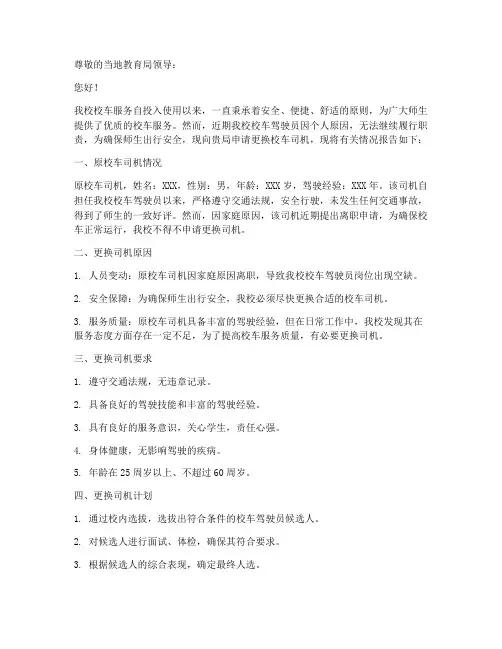 尊敬的当地教育局领导：

您好！

我校校车服务自投入使用以来，一直秉承着安全、便捷、舒适的原则，为广大师生提供了优质的校车服务。然而，近期我校校车驾驶员因个人原因，无法继续履行职责，为确保师生出行安全，现向贵局申请更换校车司机，现将有关情况报告如下：

一、原校车司机情况

原校车司机，姓名：XXX，性别：男，年龄：XXX 岁，驾驶经验：XXX 年。该司机自担任我校校车驾驶员以来，严格遵守交通法规，安全行驶，未发生任何交通事故，得到了师生的一致好评。然而，因家庭原因，该司机近期提出离职申请，为确保校车正常运行，我校不得不申请更换司机。

二、更换司机原因

1. 人员变动：原校车司机因家庭原因离职，导致我校校车驾驶员岗位出现空缺。

2. 安全保障：为确保师生出行安全，我校必须尽快更换合适的校车司机。

3. 服务质量：原校车司机具备丰富的驾驶经验，但在日常工作中，我校发现其在服务态度方面存在一定不足，为了提高校车服务质量，有必要更换司机。

三、更换司机要求

1. 遵守交通法规，无违章记录。

2. 具备良好的驾驶技能和丰富的驾驶经验。

3. 具有良好的服务意识，关心学生，责任心强。

4. 身体健康，无影响驾驶的疾病。

5. 年龄在 25 周岁以上、不超过 60 周岁。

四、更换司机计划

1. 通过校内选拔，选拔出符合条件的校车驾驶员候选人。

2. 对候选人进行面试、体检，确保其符合要求。

3. 根据候选人的综合表现，确定最终人选。